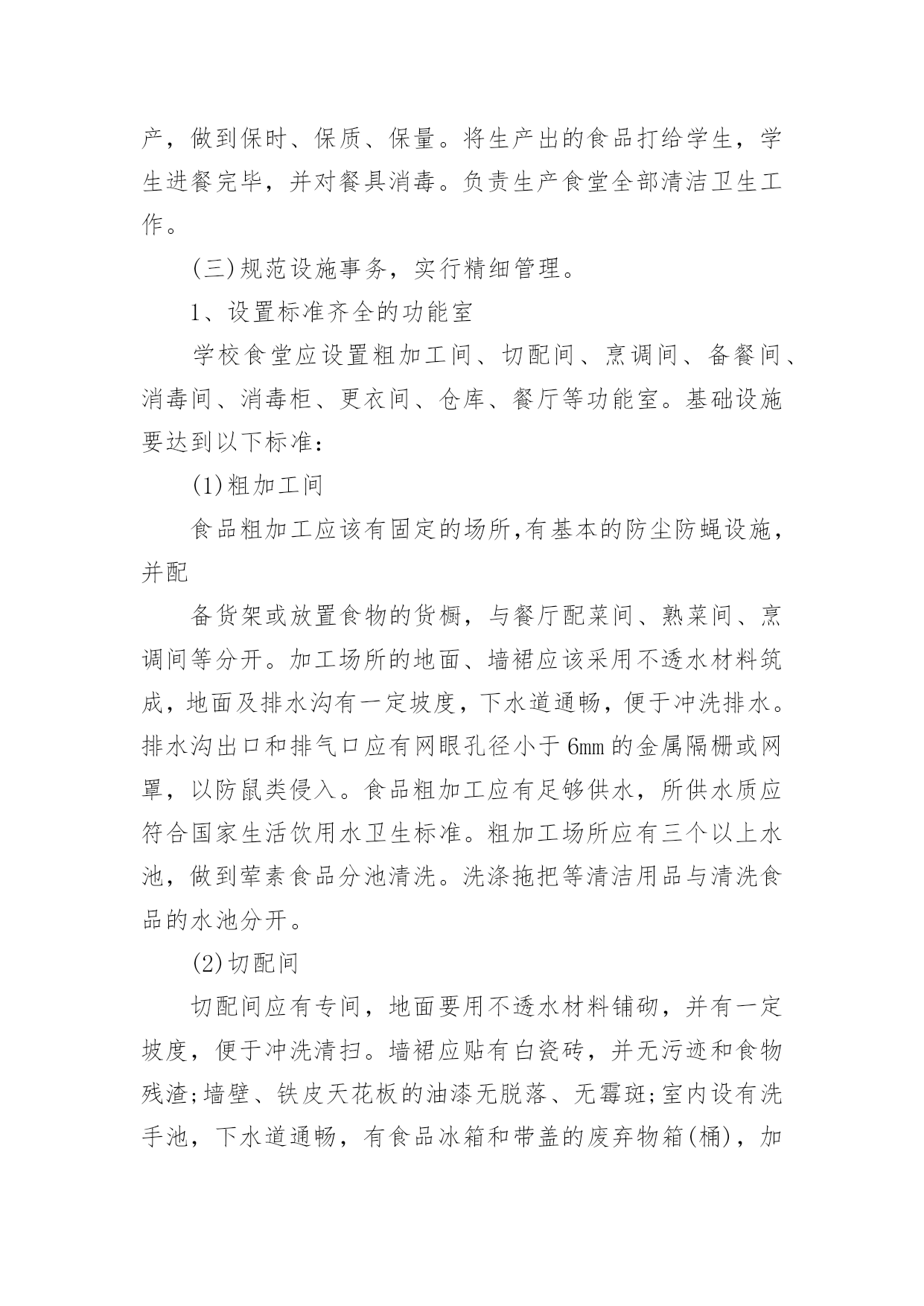 产，做到保时、保质、保量。将生产出的食品打给学生，学生进餐完毕，并对餐具消毒。负责生产食堂全部清洁卫生工作。

(三)规范设施事务，实行精细管理。

1、设置标准齐全的功能室

学校食堂应设置粗加工间、切配间、烹调间、备餐间、消毒间、消毒柜、更衣间、仓库、餐厅等功能室。基础设施要达到以下标准：

(1)粗加工间

食品粗加工应该有固定的场所,有基本的防尘防蝇设施，并配

备货架或放置食物的货橱，与餐厅配菜间、熟菜间、烹调间等分开。加工场所的地面、墙裙应该采用不透水材料筑成，地面及排水沟有一定坡度，下水道通畅，便于冲洗排水。排水沟出口和排气口应有网眼孔径小于6mm的金属隔栅或网罩，以防鼠类侵入。食品粗加工应有足够供水，所供水质应符合国家生活饮用水卫生标准。粗加工场所应有三个以上水池，做到荤素食品分池清洗。洗涤拖把等清洁用品与清洗食品的水池分开。

(2)切配间

切配间应有专间，地面要用不透水材料铺砌，并有一定坡度，便于冲洗清扫。墙裙应贴有白瓷砖，并无污迹和食物残渣;墙壁、铁皮天花板的油漆无脱落、无霉斑;室内设有洗手池，下水道通畅，有食品冰箱和带盖的废弃物箱(桶)，加